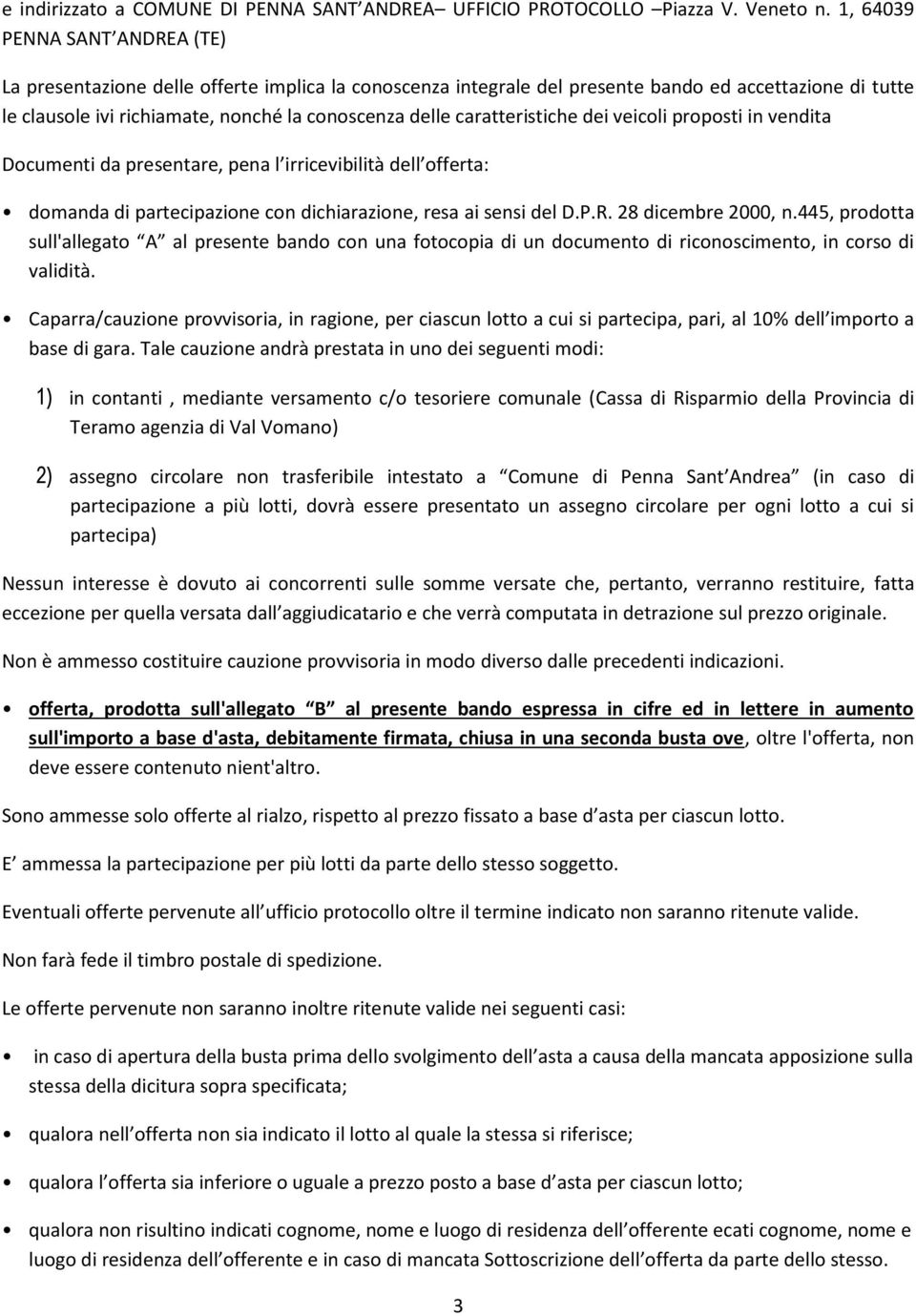 e indirizzato a COMUNE DI PENNA SANT ANDREA– UFFICIO PROTOCOLLO –Piazza V. Veneto n. 1, 64039 PENNA SANT ANDREA (TE)

La presentazione delle offerte implica la conoscenza integrale del presente bando ed accettazione di tutte le clausole ivi richiamate, nonché la conoscenza delle caratteristiche dei veicoli proposti in vendita

Documenti da presentare, pena l irricevibilità dell offerta:

• domanda di partecipazione con dichiarazione, resa ai sensi del D.P.R. 28 dicembre 2000, n.445, prodotta sull'allegato A al presente bando con una fotocopia di un documento di riconoscimento, in corso di validità.

• Caparra/cauzione provvisoria, in ragione, per ciascun lotto a cui si partecipa, pari, al 10% dell importo a base di gara. Tale cauzione andrà prestata in uno dei seguenti modi:

1) in contanti , mediante versamento c/o tesoriere comunale (Cassa di Risparmio della Provincia di Teramo agenzia di Val Vomano)

2) assegno circolare non trasferibile intestato a Comune di Penna Sant Andrea (in caso di partecipazione a più lotti, dovrà essere presentato un assegno circolare per ogni lotto a cui si partecipa)

Nessun interesse è dovuto ai concorrenti sulle somme versate che, pertanto, verranno restituire, fatta eccezione per quella versata dall aggiudicatario e che verrà computata in detrazione sul prezzo originale.

Non è ammesso costituire cauzione provvisoria in modo diverso dalle precedenti indicazioni.

• offerta, prodotta sull'allegato B al presente bando espressa in cifre ed in lettere in aumento sull'importo a base d'asta, debitamente firmata, chiusa in una seconda busta ove, oltre l'offerta, non deve essere contenuto nient'altro.

Sono ammesse solo offerte al rialzo, rispetto al prezzo fissato a base d asta per ciascun lotto.

E ammessa la partecipazione per più lotti da parte dello stesso soggetto.

Eventuali offerte pervenute all ufficio protocollo oltre il termine indicato non saranno ritenute valide.

Non farà fede il timbro postale di spedizione.

Le offerte pervenute non saranno inoltre ritenute valide nei seguenti casi:

• in caso di apertura della busta prima dello svolgimento dell asta a causa della mancata apposizione sulla stessa della dicitura sopra specificata;

• qualora nell offerta non sia indicato il lotto al quale la stessa si riferisce;

• qualora l offerta sia inferiore o uguale a prezzo posto a base d asta per ciascun lotto;

• qualora non risultino indicati cognome, nome e luogo di residenza dell offerente ecati cognome, nome e luogo di residenza dell offerente e in caso di mancata Sottoscrizione dell offerta da parte dello stesso.

3